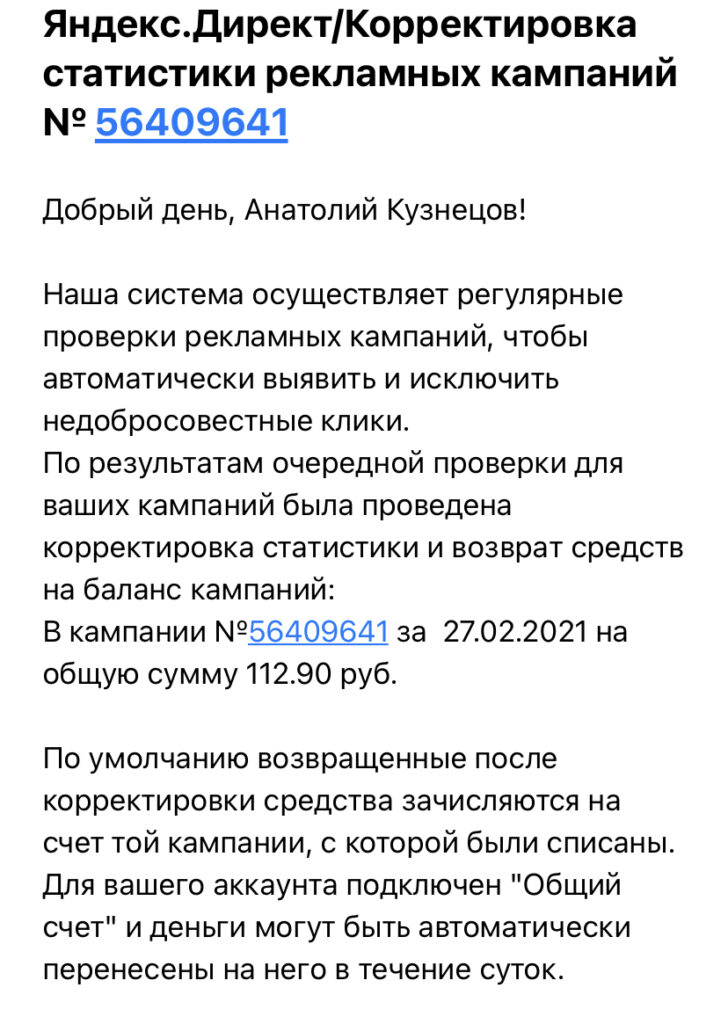 Яндекс.Директ/Корректировка статистики рекламных кампаний № 56409641

Добрый день, Анатолий Кузнецов!

Наша система осуществляет регулярные проверки рекламных кампаний, чтобы автоматически выявить и исключить недобросовестные клики.
По результатам очередной проверки для ваших кампаний была проведена корректировка статистики и возврат средств на баланс кампаний:
В кампании №56409641 за 27.02.2021 на общую сумму 112.90 руб.

По умолчанию возвращенные после корректировки средства зачисляются на счет той кампании, с которой были списаны. Для вашего аккаунта подключен "Общий счет" и деньги могут быть автоматически перенесены на него в течение суток.